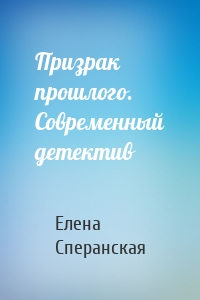 Призрак прошлого. Современный детектив

Елена Сперанская